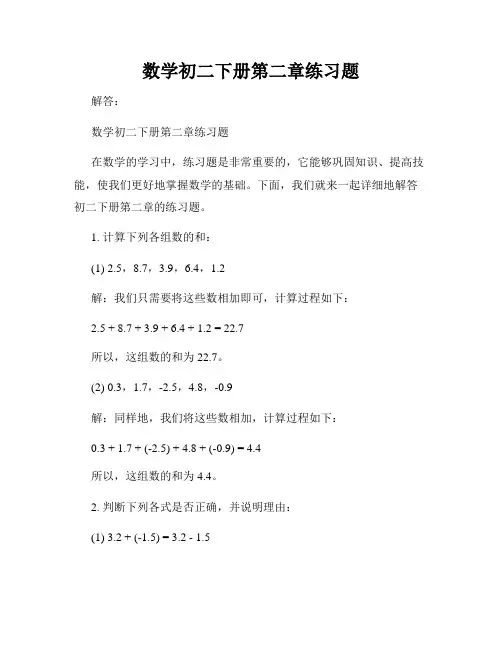 数学初二下册第二章练习题

解答：

数学初二下册第二章练习题

在数学的学习中，练习题是非常重要的，它能够巩固知识、提高技能，使我们更好地掌握数学的基础。下面，我们就来一起详细地解答初二下册第二章的练习题。

1. 计算下列各组数的和：

(1) 2.5，8.7，3.9，6.4，1.2

解：我们只需要将这些数相加即可，计算过程如下：

$2.5 + 8.7 + 3.9 + 6.4 + 1.2 = 22.7$

所以，这组数的和为 22.7。

(2) 0.3，1.7，-2.5，4.8，-0.9

解：同样地，我们将这些数相加，计算过程如下：

$0.3 + 1.7 + (-2.5) + 4.8 + (-0.9) = 4.4$

所以，这组数的和为 4.4。

2. 判断下列各式是否正确，并说明理由：

(1) $3.2 + (-1.5) = 3.2 - 1.5$